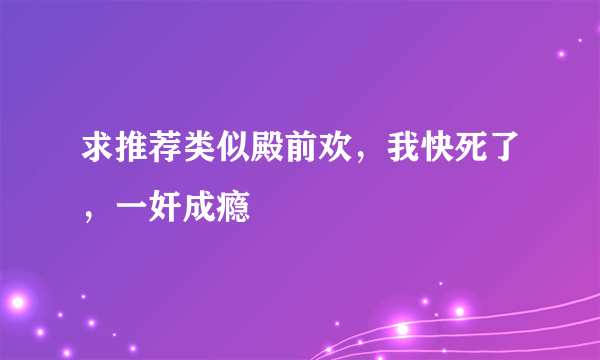 求推荐类似殿前欢，我快死了，一奸成瘾